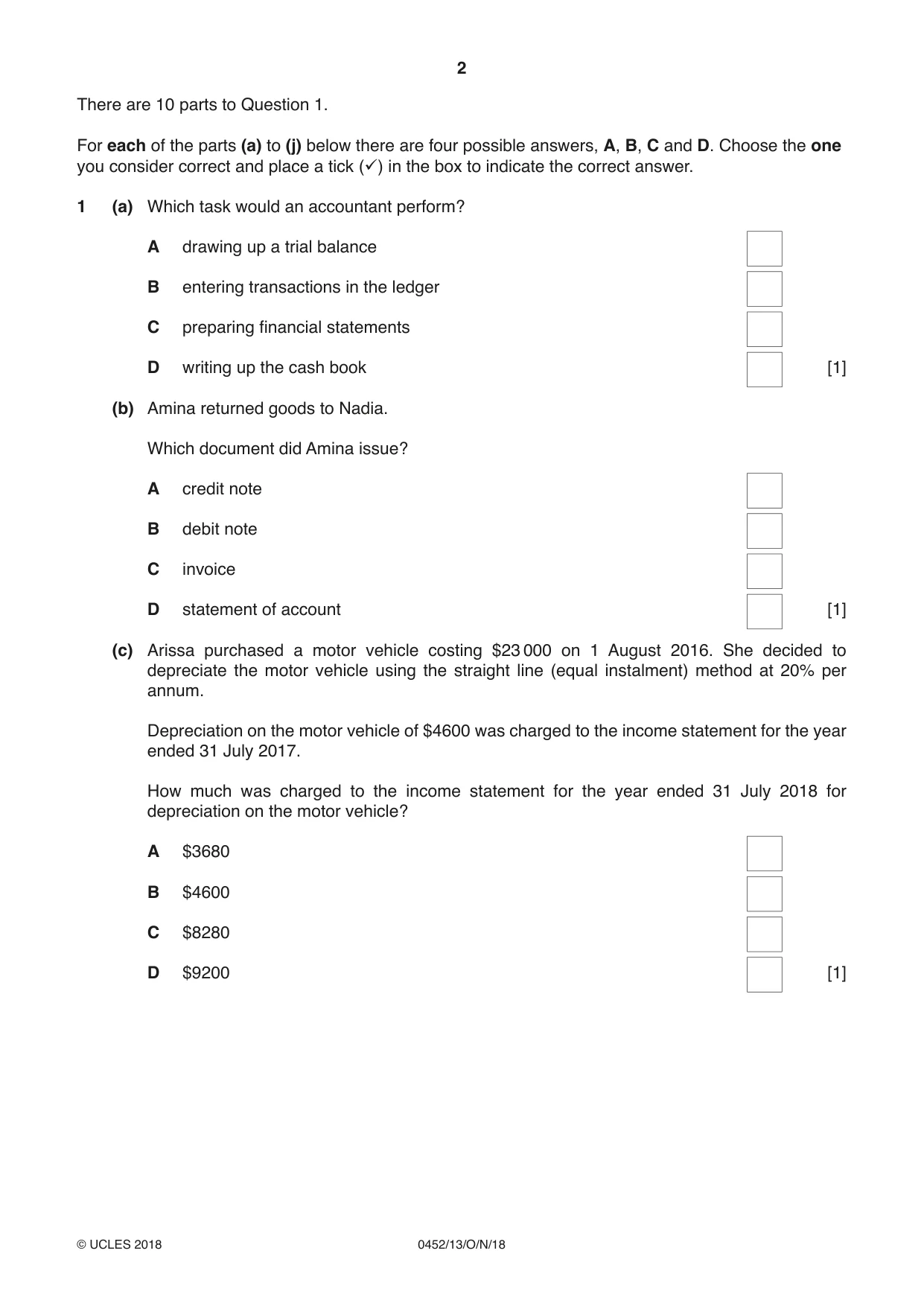 2

There are 10 parts to Question 1.

For each of the parts (a) to (j) below there are four possible answers, A, B, C and D. Choose the one you consider correct and place a tick (✓) in the box to indicate the correct answer.

1 (a) Which task would an accountant perform?

A drawing up a trial balance ☐

B entering transactions in the ledger ☐

C preparing financial statements ☐

D writing up the cash book ☐ [1]

(b) Amina returned goods to Nadia.

Which document did Amina issue?

A credit note ☐

B debit note ☐

C invoice ☐

D statement of account ☐ [1]

(c) Arissa purchased a motor vehicle costing $23 000 on 1 August 2016. She decided to depreciate the motor vehicle using the straight line (equal instalment) method at 20% per annum.

Depreciation on the motor vehicle of $4600 was charged to the income statement for the year ended 31 July 2017.

How much was charged to the income statement for the year ended 31 July 2018 for depreciation on the motor vehicle?

A $3680 ☐

B $4600 ☐

C $8280 ☐

D $9200 ☐ [1]

© UCLES 2018 0452/13/O/N/18